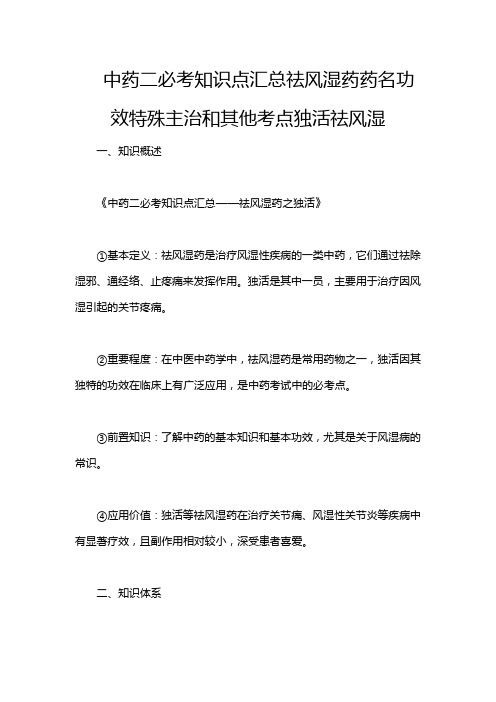 中药二必考知识点汇总祛风湿药药名功效特殊主治和其他考点独活祛风湿

一、知识概述

《中药二必考知识点汇总——祛风湿药之独活》

①基本定义：祛风湿药是治疗风湿性疾病的一类中药，它们通过祛除湿邪、通经络、止疼痛来发挥作用。独活是其中一员，主要用于治疗因风湿引起的关节疼痛。

②重要程度：在中医中药学中，祛风湿药是常用药物之一，独活因其独特的功效在临床上有广泛应用，是中药考试中的必考点。

③前置知识：了解中药的基本知识和基本功效，尤其是关于风湿病的常识。

④应用价值：独活等祛风湿药在治疗关节痛、风湿性关节炎等疾病中有显著疗效，且副作用相对较小，深受患者喜爱。

二、知识体系